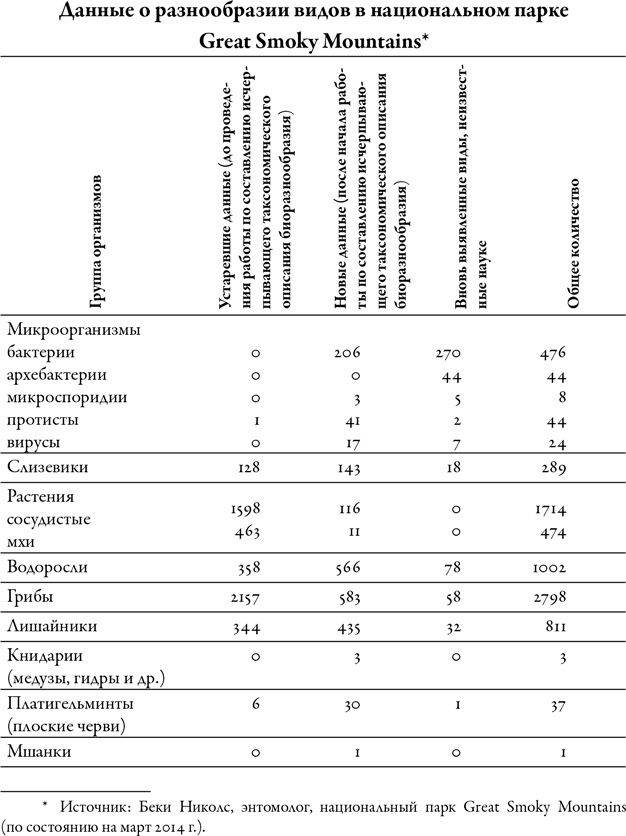 Данные о разнообразии видов в национальном парке Great Smoky Mountains*

| Группа организмов | Устаревшие данные (до проведения работы по составлению исчерпывающего таксономического описания биоразнообразия) | Новые данные (после начала работы по составлению исчерпывающего таксономического описания биоразнообразия) | Вновь выявленные виды, неизвестные науке | Общее количество |
|---|---|---|---|---|
| Микроорганизмы | | | | |
| бактерии | 0 | 206 | 270 | 476 |
| архебактерии | 0 | 0 | 44 | 44 |
| микроспоридии | 0 | 3 | 5 | 8 |
| протисты | 1 | 41 | 2 | 44 |
| вирусы | 0 | 17 | 7 | 24 |
| Слизевики | 128 | 143 | 18 | 289 |
| Растения | | | | |
| сосудистые | 1598 | 116 | 0 | 1714 |
| мхи | 463 | 11 | 0 | 474 |
| Водоросли | 358 | 566 | 78 | 1002 |
| Грибы | 2157 | 583 | 58 | 2798 |
| Лишайники | 344 | 435 | 32 | 811 |
| Книдарии (медузы, гидры и др.) | 0 | 3 | 0 | 3 |
| Платигельминты (плоские черви) | 6 | 30 | 1 | 37 |
| Мшанки | 0 | 1 | 0 | 1 |

* Источник: Беки Николс, энтомолог, национальный парк Great Smoky Mountains (по состоянию на март 2014 г.).